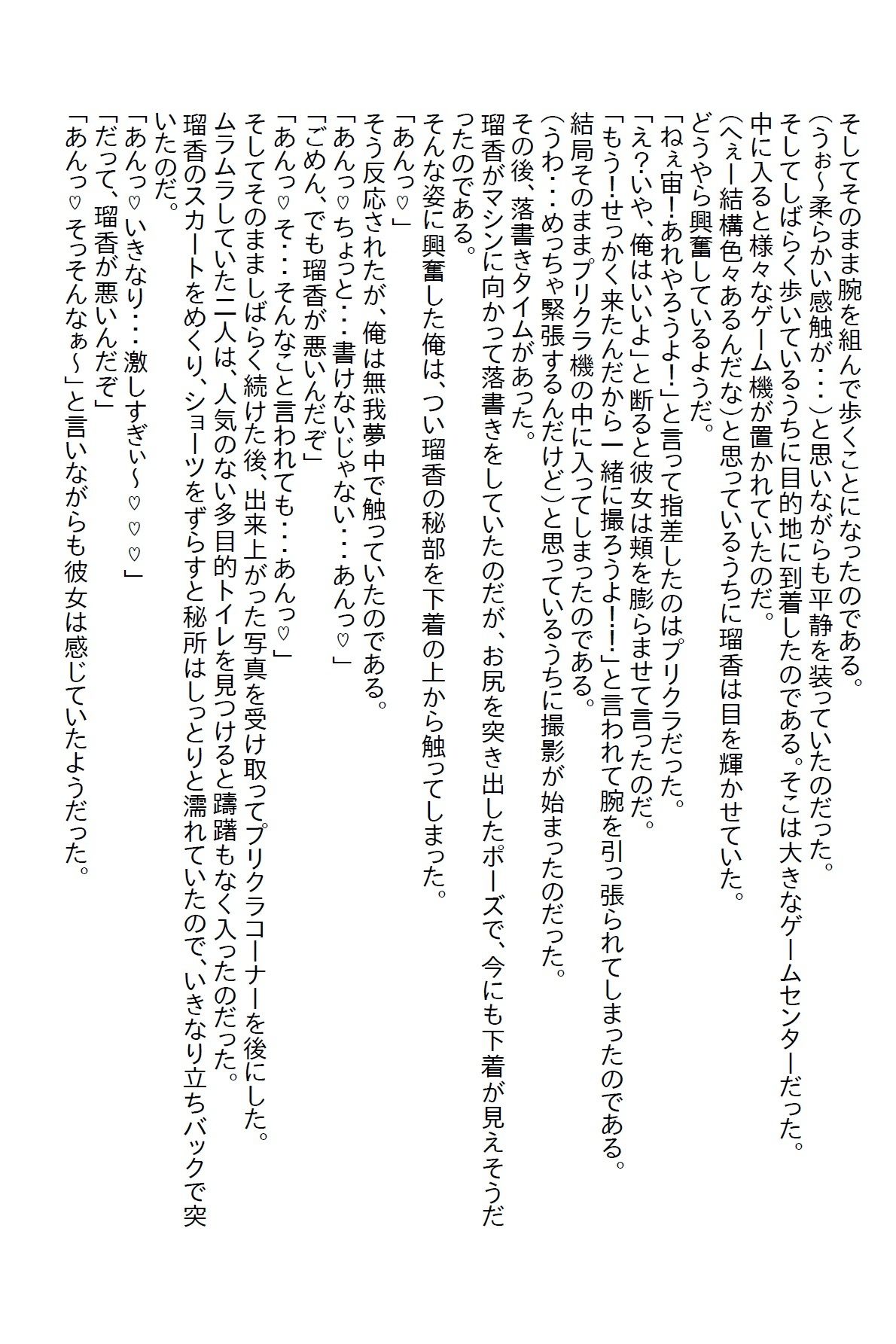 そしてそのまま腕を組んで歩くことになったのである。
(うぉ～柔らかい感触が・・・)と思いながらも平静を装っていたのだった。
そしてしばらく歩いているうちに目的地に到着したのである。そこは大きなゲームセンターだった。
中に入ると様々なゲーム機が置かれていたのだ。
(へぇー結構色々あるんだな)と思っているうちに瑠香は目を輝かせていた。
どうやら興奮しているようだ。
「ねぇ宙!あれやろうよ!」と言って指差したのはプリクラだった。
「え?いや、俺はいいよ」と断ると彼女は頬を膨らませて言ったのだ。
「もう!せっかく来たんだから一緒に撮ろうよ!!」と言われて腕を引っ張られてしまったのである。
結局そのままプリクラ機の中に入ってしまったのである。
(うわ・・・めっちゃ緊張するんだけど)と思っているうちに撮影が始まったのだった。
その後、落書きタイムがあった。
瑠香がマシンに向かって落書きをしていたのだが、お尻を突き出したポーズで、今にも下着が見えそうだったのである。
そんな姿に興奮した俺は、つい瑠香の秘部を下着の上から触ってしまった。
「あんっ♡」
そう反応されたが、俺は無我夢中で触っていたのである。
「あんっ♡ちょっと・・・書けないじゃない・・・あんっ♡」
「ごめん、でも瑠香が悪いんだぞ」
「あんっ♡そ・・・そんなこと言われても・・・あんっ♡」
そしてそのまましばらく続けた後、出来上がった写真を受け取ってプリクラコーナーを後にした。
ムラムラしていた二人は、人気のない多目的トイレを見つけると躊躇もなく入ったのだった。
瑠香のスカートをめくり、ショーツをずらすと秘所はしっとりと濡れていたので、いきなり立ちバックで突いたのだ。
「あんっ♡いきなり・・・激しすぎぃ～♡♡♡」
「だって、瑠香が悪いんだぞ」
「あんっ♡そっそんなぁ～」と言いながらも彼女は感じていたようだった。